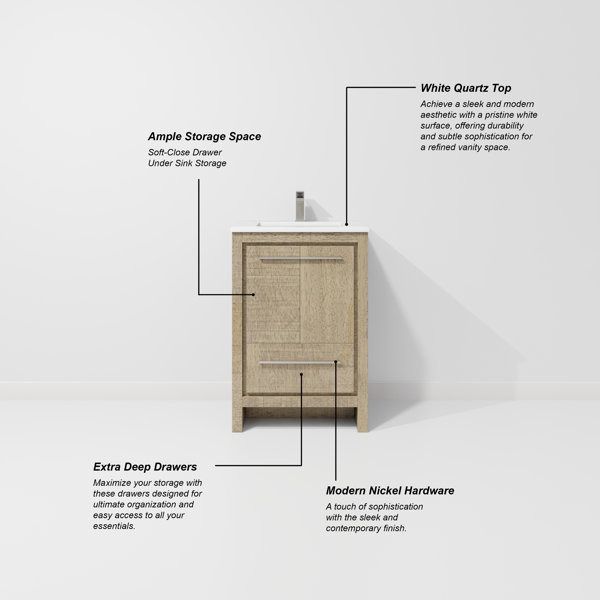 White Quartz Top

Achieve a sleek and modern aesthetic with a pristine white surface, offering durability and subtle sophistication for a refined vanity space.

Ample Storage Space

Soft-Close Drawer
Under Sink Storage

Extra Deep Drawers

Maximize your storage with these drawers designed for ultimate organization and easy access to all your essentials.

Modern Nickel Hardware

A touch of sophistication with the sleek and contemporary finish.